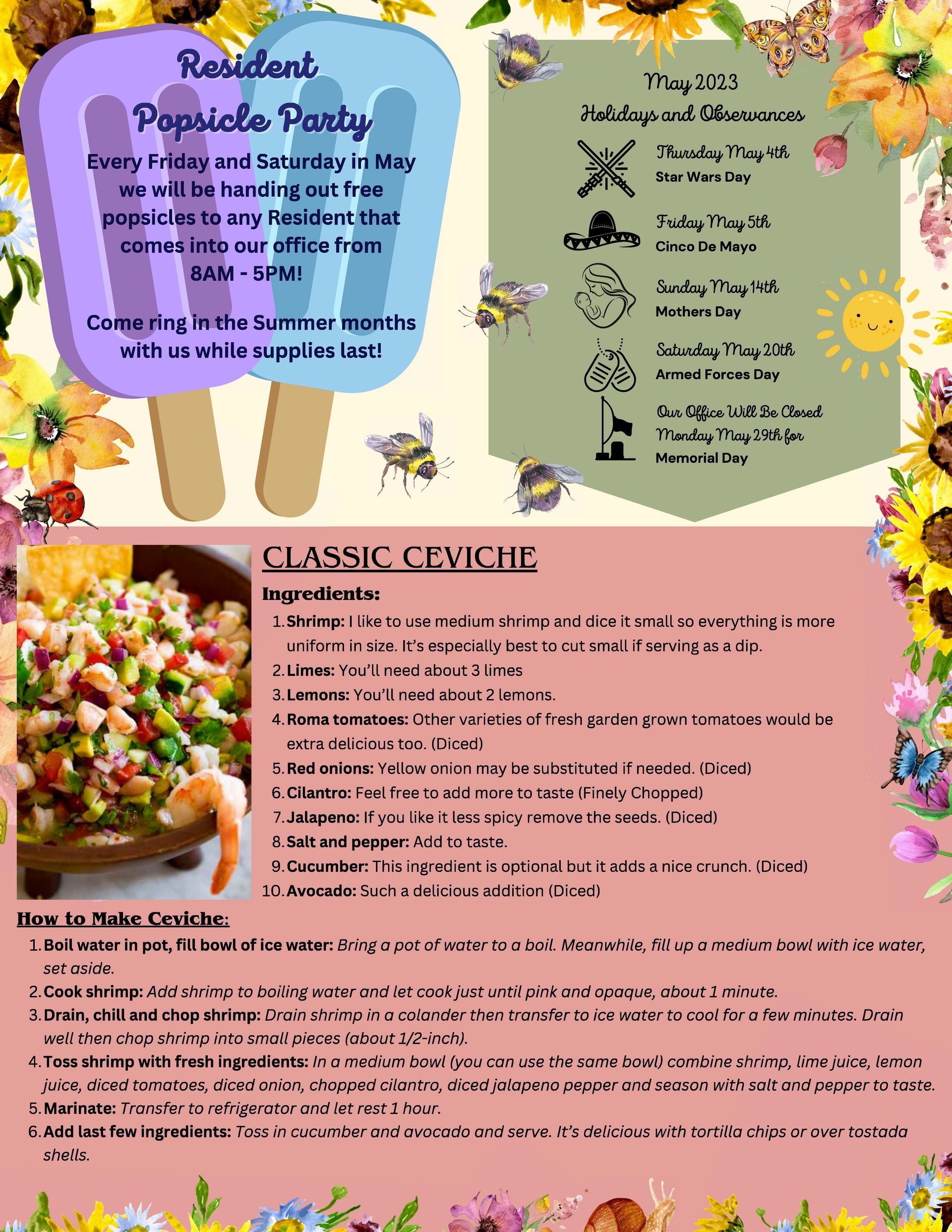 Resident Popsicle Party

Every Friday and Saturday in May we will be handing out free popsicles to any Resident that comes into our office from 8AM - 5PM!

Come ring in the Summer months with us while supplies last!

May 2023
Holidays and Observances

Thursday May 4th
Star Wars Day

Friday May 5th
Cinco De Mayo

Sunday May 14th
Mothers Day

Saturday May 20th
Armed Forces Day

Our Office Will Be Closed Monday May 29th for
Memorial Day

CLASSIC CEVICHE

Ingredients:
1. Shrimp: I like to use medium shrimp and dice it small so everything is more uniform in size. It's especially best to cut small if serving as a dip.
2. Limes: You'll need about 3 limes
3. Lemons: You'll need about 2 lemons.
4. Roma tomatoes: Other varieties of fresh garden grown tomatoes would be extra delicious too. (Diced)
5. Red onions: Yellow onion may be substituted if needed. (Diced)
6. Cilantro: Feel free to add more to taste (Finely Chopped)
7. Jalapeno: If you like it less spicy remove the seeds. (Diced)
8. Salt and pepper: Add to taste.
9. Cucumber: This ingredient is optional but it adds a nice crunch. (Diced)
10. Avocado: Such a delicious addition (Diced)

How to Make Ceviche:
1. Boil water in pot, fill bowl of ice water: Bring a pot of water to a boil. Meanwhile, fill up a medium bowl with ice water, set aside.
2. Cook shrimp: Add shrimp to boiling water and let cook just until pink and opaque, about 1 minute.
3. Drain, chill and chop shrimp: Drain shrimp in a colander then transfer to ice water to cool for a few minutes. Drain well then chop shrimp into small pieces (about 1/2-inch).
4. Toss shrimp with fresh ingredients: In a medium bowl (you can use the same bowl) combine shrimp, lime juice, lemon juice, diced tomatoes, diced onion, chopped cilantro, diced jalapeno pepper and season with salt and pepper to taste.
5. Marinate: Transfer to refrigerator and let rest 1 hour.
6. Add last few ingredients: Toss in cucumber and avocado and serve. It's delicious with tortilla chips or over tostada shells.